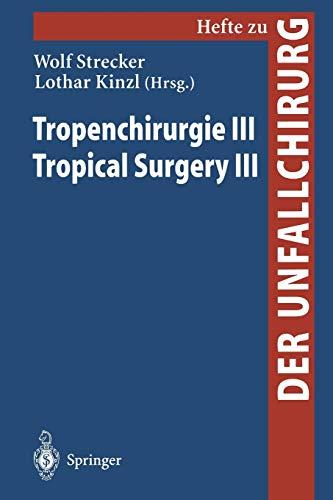 Hefte zu
DER UNFALLCHIRURG

Wolf Strecker
Lothar Kinzl (Hrsg.)

Tropenchirurgie III
Tropical Surgery III

Springer